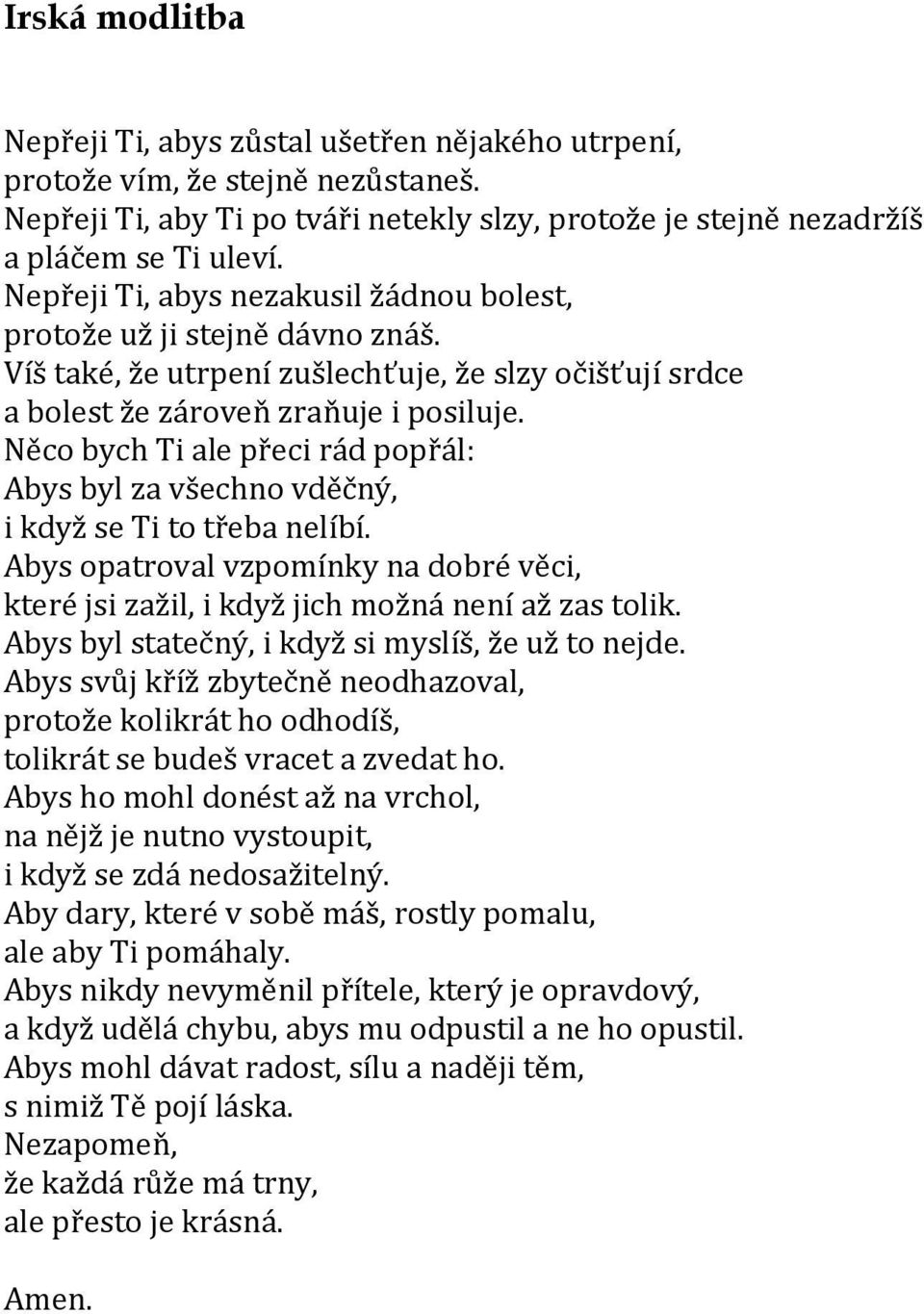 Irská modlitba

Nepřeji Ti, abys zůstal ušetřen nějakého utrpení,
protože vím, že stejně nezůstaneš.
Nepřeji Ti, aby Ti po tváři netekly slzy, protože je stejně nezadržíš
a pláčem se Ti uleví.
Nepřeji Ti, abys nezakusil žádnou bolest,
protože už ji stejně dávno znáš.
Víš také, že utrpení zušlechťuje, že slzy očišťují srdce
a bolest že zároveň zraňuje i posiluje.
Něco bych Ti ale přeci rád popřál:
Abys byl za všechno vděčný,
i když se Ti to třeba nelíbí.
Abys opatroval vzpomínky na dobré věci,
které jsi zažil, i když jich možná není až zas tolik.
Abys byl statečný, i když si myslíš, že už to nejde.
Abys svůj kříž zbytečně neodhazoval,
protože kolikrát ho odhodíš,
tolikrát se budeš vracet a zvedat ho.
Abys ho mohl donést až na vrchol,
na nějž je nutno vystoupit,
i když se zdá nedosažitelný.
Aby dary, které v sobě máš, rostly pomalu,
ale aby Ti pomáhaly.
Abys nikdy nevyměnil přítele, který je opravdový,
a když udělá chybu, abys mu odpustil a ne ho opustil.
Abys mohl dávat radost, sílu a naději těm,
s nimiž Tě pojí láska.
Nezapomeň,
že každá růže má trny,
ale přesto je krásná.

Amen.